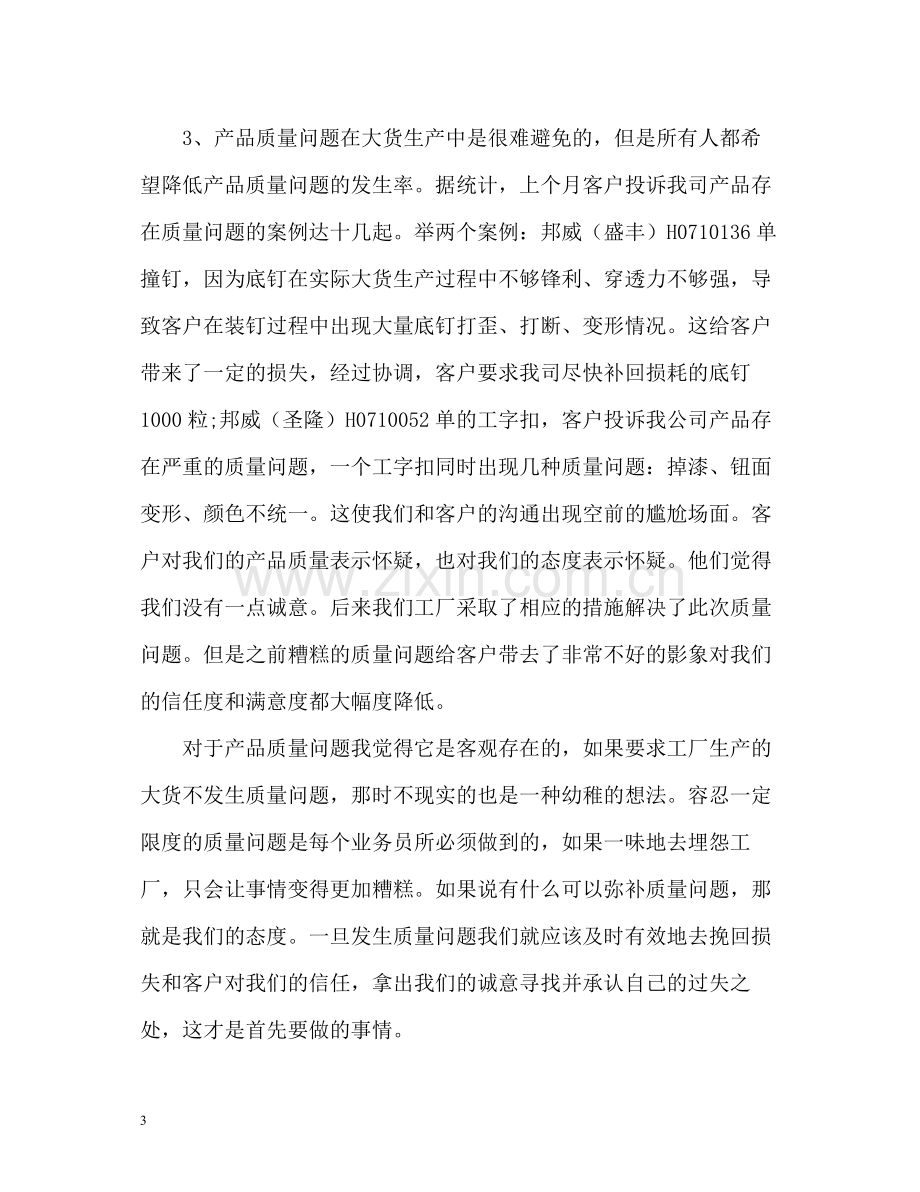 3、产品质量问题在大货生产中是很难避免的，但是所有人都希望降低产品质量问题的发生率。据统计，上个月客户投诉我司产品存在质量问题的案例达十几起。举两个案例：邦威（盛丰）H0710136单撞钉，因为底钉在实际大货生产过程中不够锋利、穿透力不够强，导致客户在装钉过程中出现大量底钉打歪、打断、变形情况。这给客户带来了一定的损失，经过协调，客户要求我司尽快补回损耗的底钉1000粒;邦威（圣隆）H0710052单的工字扣，客户投诉我公司产品存在严重的质量问题，一个工字扣同时出现几种质量问题：掉漆、钮面变形、颜色不统一。这使我们和客户的沟通出现空前的尴尬场面。客户对我们的产品质量表示怀疑，也对我们的态度表示怀疑。他们觉得我们没有一点诚意。后来我们工厂采取了相应的措施解决了此次质量问题。但是之前糟糕的质量问题给客户带去了非常不好的影象对我们的信任度和满意度都大幅度降低。

对于产品质量问题我觉得它是客观存在的，如果要求工厂生产的大货不发生质量问题，那时不现实的也是一种幼稚的想法。容忍一定限度的质量问题是每个业务员所必须做到的，如果一味地去埋怨工厂，只会让事情变得更加糟糕。如果说有什么可以弥补质量问题，那就是我们的态度。一旦发生质量问题我们就应该及时有效地去挽回损失和客户对我们的信任，拿出我们的诚意寻找并承认自己的过失之处，这才是首先要做的事情。

3

www.zixin.com.cn